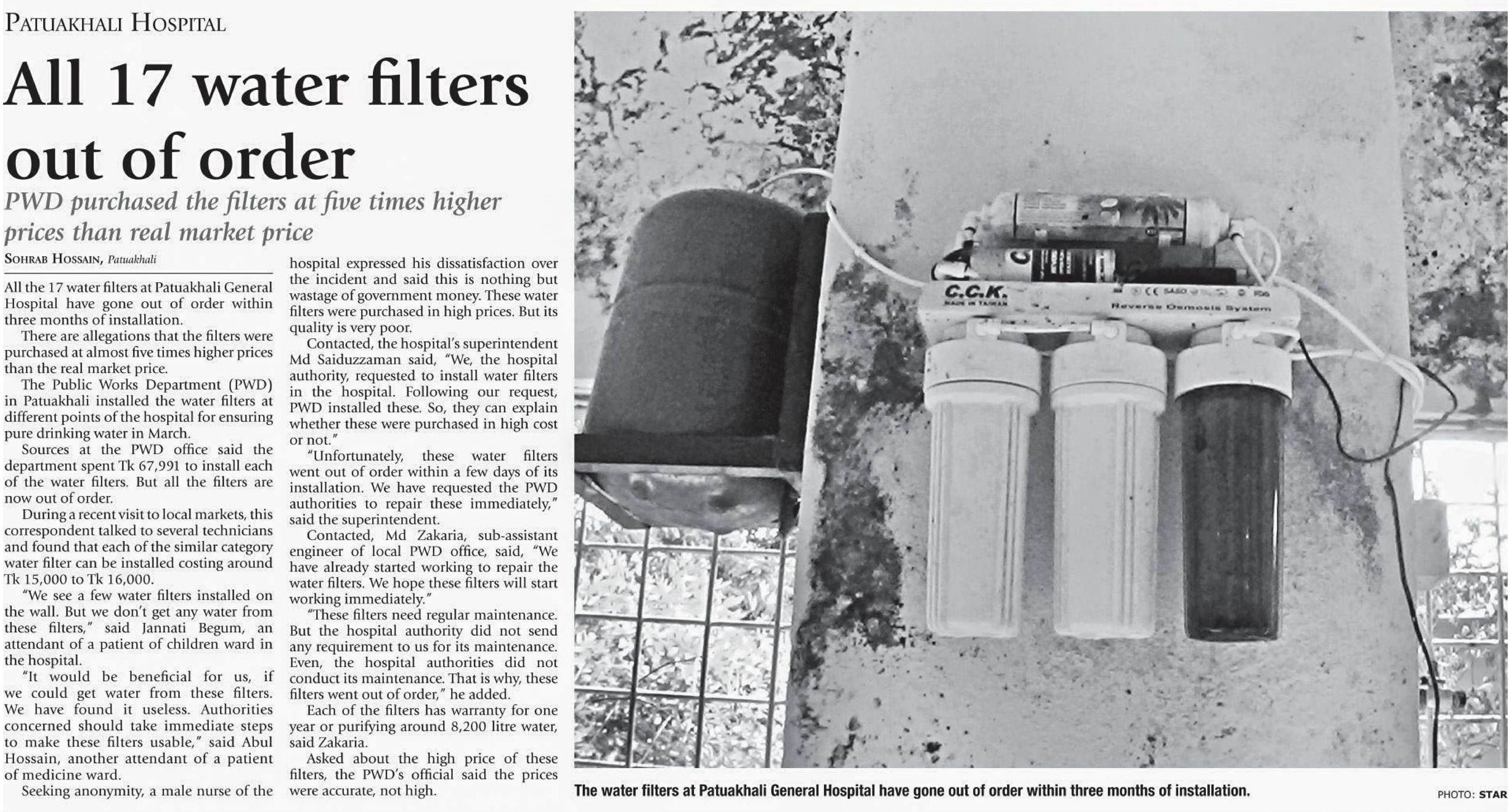 PATUAKHALI HOSPITAL

All 17 water filters out of order

PWD purchased the filters at five times higher prices than real market price

SOHRAB HOSSAIN, Patuakhali

All the 17 water filters at Patuakhali General Hospital have gone out of order within three months of installation.

There are allegations that the filters were purchased at almost five times higher prices than the real market price.

The Public Works Department (PWD) in Patuakhali installed the water filters at different points of the hospital for ensuring pure drinking water in March.

Sources at the PWD office said the department spent Tk 67,991 to install each of the water filters. But all the filters are now out of order.

During a recent visit to local markets, this correspondent talked to several technicians and found that each of the similar category water filter can be installed costing around Tk 15,000 to Tk 16,000.

"We see a few water filters installed on the wall. But we don't get any water from these filters," said Jannati Begum, an attendant of a patient of children ward in the hospital.

"It would be beneficial for us, if we could get water from these filters. We have found it useless. Authorities concerned should take immediate steps to make these filters usable," said Abul Hossain, another attendant of a patient of medicine ward.

Seeking anonymity, a male nurse of the hospital expressed his dissatisfaction over the incident and said this is nothing but wastage of government money. These water filters were purchased in high prices. But its quality is very poor.

Contacted, the hospital's superintendent Md Saiduzzaman said, "We, the hospital authority, requested to install water filters in the hospital. Following our request, PWD installed these. So, they can explain whether these were purchased in high cost or not."

"Unfortunately, these water filters went out of order within a few days of its installation. We have requested the PWD authorities to repair these immediately," said the superintendent.

Contacted, Md Zakaria, sub-assistant engineer of local PWD office, said, "We have already started working to repair the water filters. We hope these filters will start working immediately."

"These filters need regular maintenance. But the hospital authority did not send any requirement to us for its maintenance. Even, the hospital authorities did not conduct its maintenance. That is why, these filters went out of order," he added.

Each of the filters has warranty for one year or purifying around 8,200 litre water, said Zakaria.

Asked about the high price of these filters, the PWD's official said the prices were accurate, not high.

C.C.K.
MADE IN TAIWAN
Reverse Osmosis System

The water filters at Patuakhali General Hospital have gone out of order within three months of installation.

PHOTO: STAR